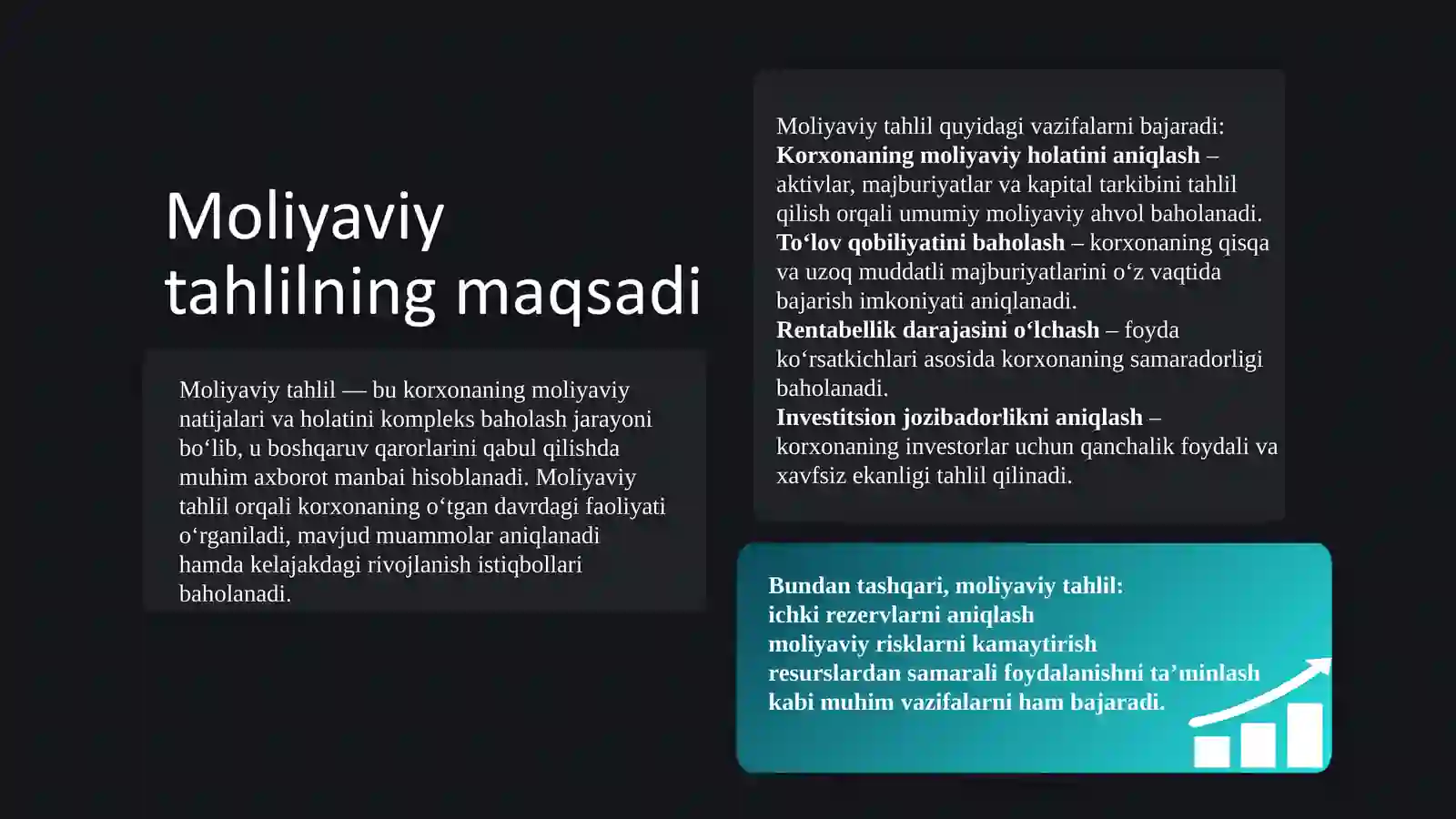 Moliyaviy tahlilning maqsadi

Moliyaviy tahlil — bu korxonaning moliyaviy natijalari va holatini kompleks baholash jarayoni bo'lib, u boshqaruv qarorlarini qabul qilishda muhim axborot manbai hisoblanadi. Moliyaviy tahlil orqali korxonaning o'tgan davrdagi faoliyati o'rganiladi, mavjud muammolar aniqlanadi hamda kelajakdagi rivojlanish istiqbollari baholanadi.

Moliyaviy tahlil quyidagi vazifalarni bajaradi:
Korxonaning moliyaviy holatini aniqlash – aktivlar, majburiyatlar va kapital tarkibini tahlil qilish orqali umumiy moliyaviy ahvol baholanadi.
To'lov qobiliyatini baholash – korxonaning qisqa va uzoq muddatli majburiyatlarini o'z vaqtida bajarish imkoniyati aniqlanadi.
Rentabellik darajasini o'lchash – foyda ko'rsatkichlari asosida korxonaning samaradorligi baholanadi.
Investitsion jozibadorlikni aniqlash – korxonaning investorlar uchun qanchalik foydali va xavfsiz ekanligi tahlil qilinadi.

Bundan tashqari, moliyaviy tahlil:
ichki rezervlarni aniqlash
moliyaviy risklarni kamaytirish
resurslardan samarali foydalanishni ta'minlash
kabi muhim vazifalarni ham bajaradi.